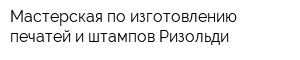 Мастерская по изготовлению печатей и штампов Ризольди